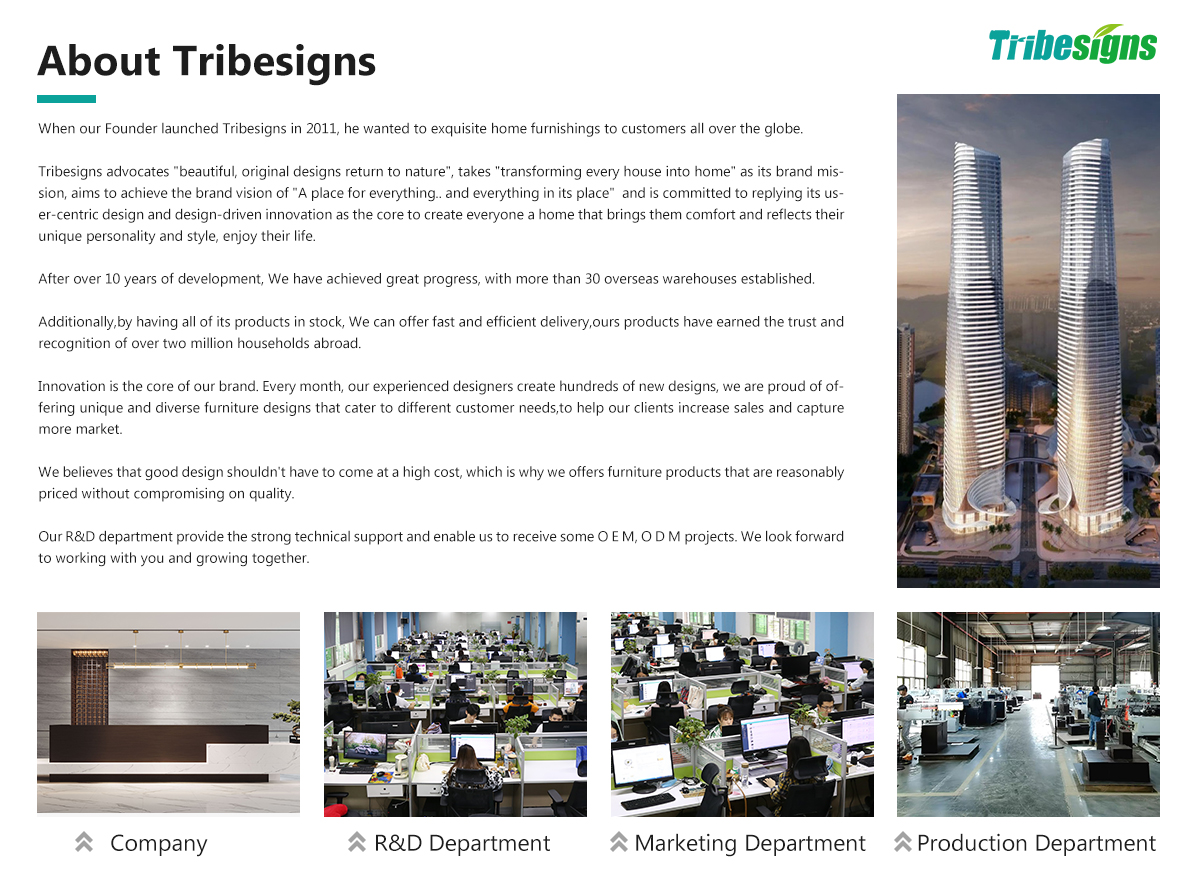 About Tribesigns

Tribesigns

When our Founder launched Tribesigns in 2011, he wanted to exquisite home furnishings to customers all over the globe.

Tribesigns advocates "beautiful, original designs return to nature", takes "transforming every house into home" as its brand mission, aims to achieve the brand vision of "A place for everything.. and everything in its place" and is committed to replying its user-centric design and design-driven innovation as the core to create everyone a home that brings them comfort and reflects their unique personality and style, enjoy their life.

After over 10 years of development, We have achieved great progress, with more than 30 overseas warehouses established.

Additionally,by having all of its products in stock, We can offer fast and efficient delivery,ours products have earned the trust and recognition of over two million households abroad.

Innovation is the core of our brand. Every month, our experienced designers create hundreds of new designs, we are proud of offering unique and diverse furniture designs that cater to different customer needs,to help our clients increase sales and capture more market.

We believes that good design shouldn't have to come at a high cost, which is why we offers furniture products that are reasonably priced without compromising on quality.

Our R&D department provide the strong technical support and enable us to receive some O E M, O D M projects. We look forward to working with you and growing together.

Company

R&D Department

Marketing Department

Production Department